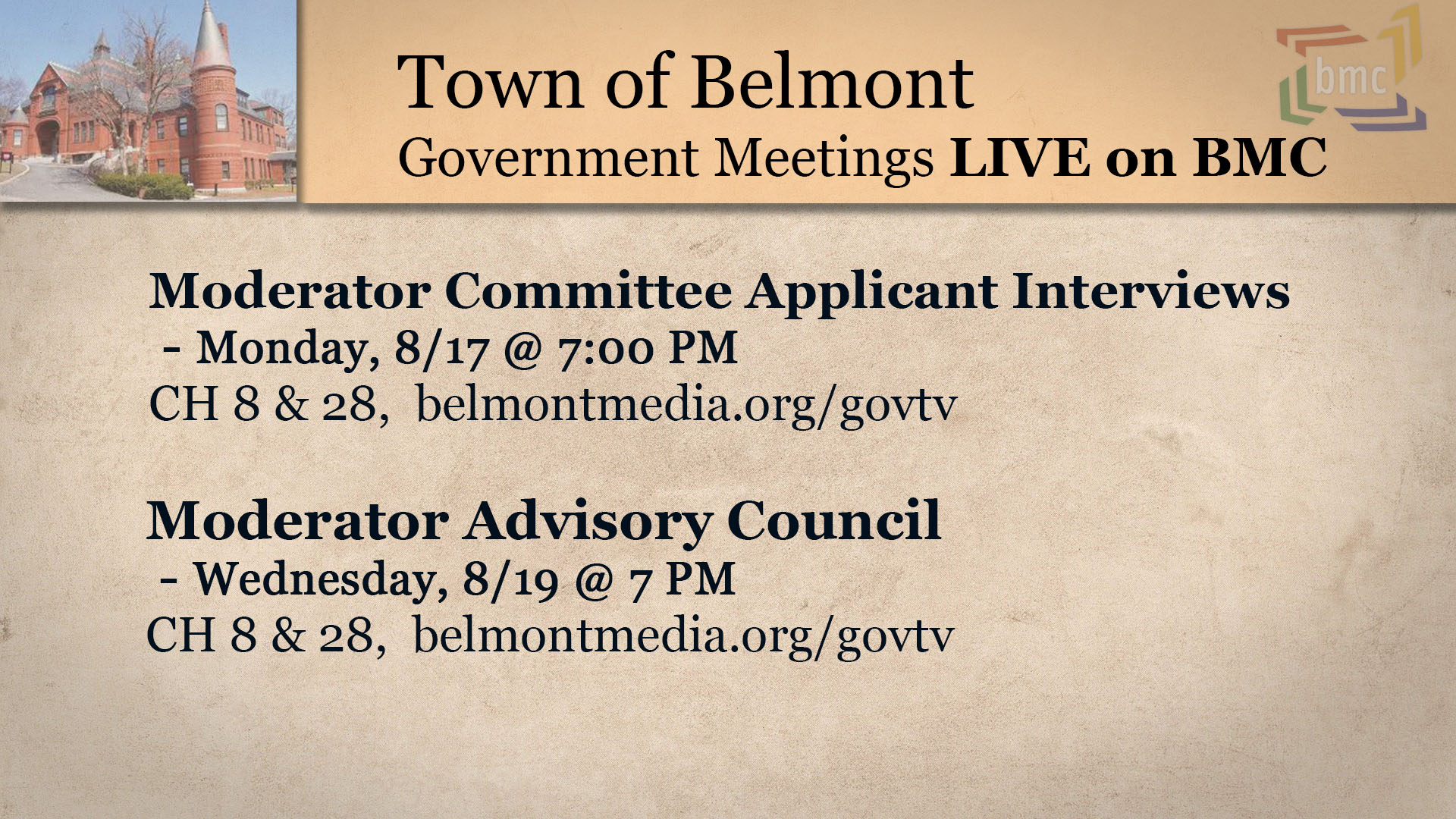 Town of Belmont
Government Meetings LIVE on BMC

bmc

Moderator Committee Applicant Interviews
- Monday, 8/17 @ 7:00 PM
CH 8 & 28, belmontmedia.org/govtv

Moderator Advisory Council
- Wednesday, 8/19 @ 7 PM
CH 8 & 28, belmontmedia.org/govtv